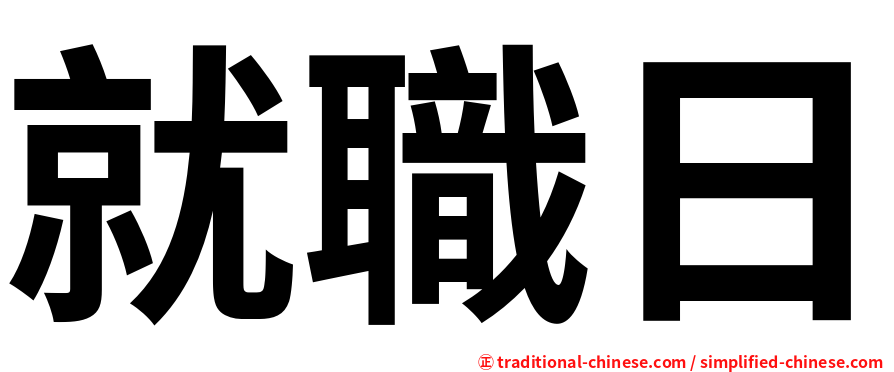 就職日

正 traditional-chinese.com / simplified-chinese.com